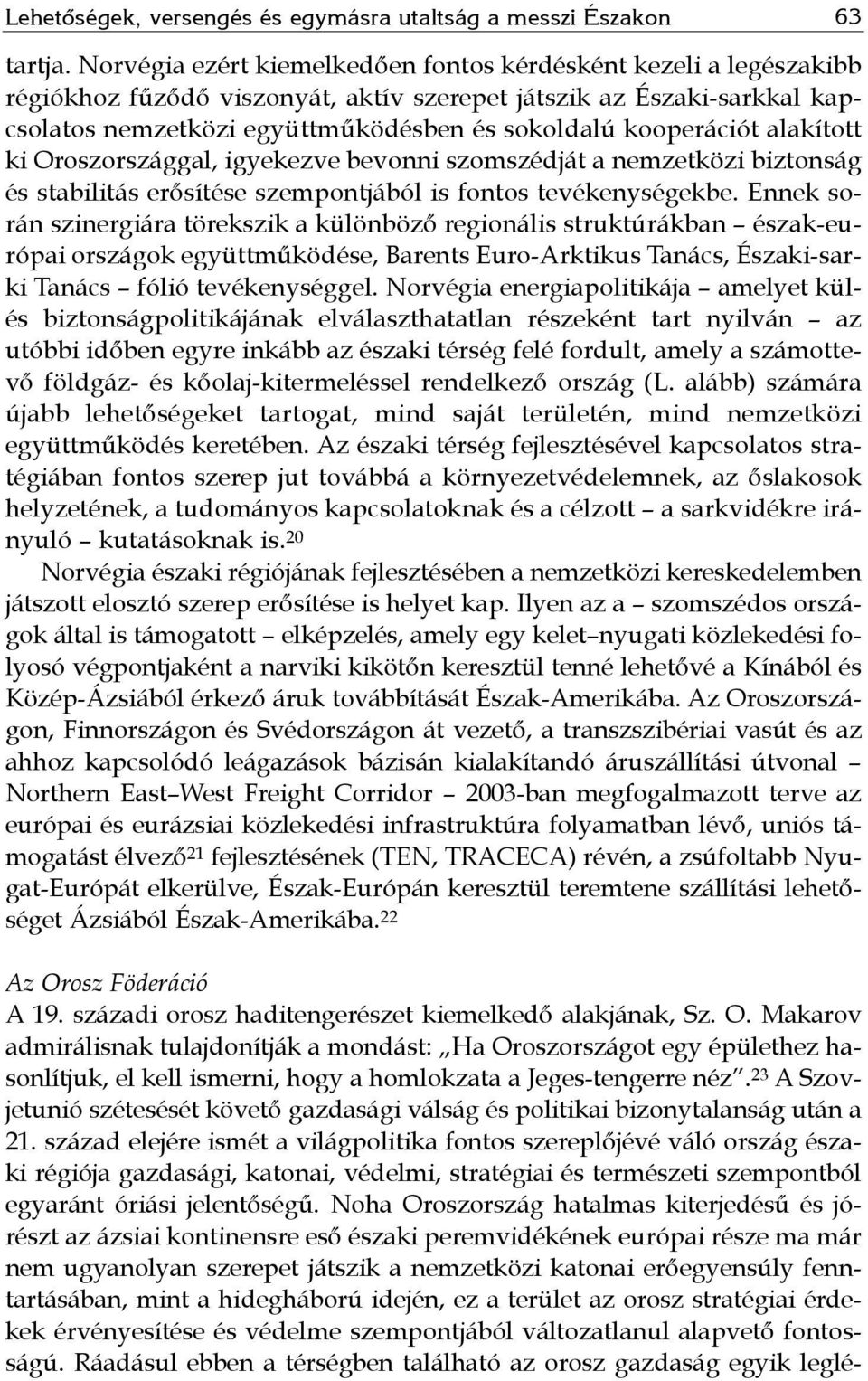 Lehetőségek, versengés és egymásra utaltság a messzi Északon 63

tartja. Norvégia ezért kiemelkedően fontos kérdésként kezeli a legészakibb régiókhoz fűződő viszonyát, aktív szerepet játszik az Északi-sarkkal kapcsolatos nemzetközi együttműködésben és sokoldalú kooperációt alakított ki Oroszországgal, igyekezve bevonni szomszédját a nemzetközi biztonság és stabilitás erősítése szempontjából is fontos tevékenységekbe. Ennek során szinergiára törekszik a különböző regionális struktúrákban – észak-európai országok együttműködése, Barents Euro-Arktikus Tanács, Északi-sarki Tanács – fólió tevékenységgel. Norvégia energiapolitikája – amelyet kül- és biztonságpolitikájának elválaszthatatlan részeként tart nyilván – az utóbbi időben egyre inkább az északi térség felé fordult, amely a számottevő földgáz- és kőolaj-kitermeléssel rendelkező ország (L. alább) számára újabb lehetőségeket tartogat, mind saját területén, mind nemzetközi együttműködés keretében. Az északi térség fejlesztésével kapcsolatos stratégiában fontos szerep jut továbbá a környezetvédelemnek, az őslakosok helyzetének, a tudományos kapcsolatoknak és a célzott – a sarkvidékre irányuló – kutatásoknak is.$^{20}$

Norvégia északi régiójának fejlesztésében a nemzetközi kereskedelemben játszott elosztó szerep erősítése is helyet kap. Ilyen az a – szomszédos országok által is támogatott – elképzelés, amely egy kelet–nyugati közlekedési folyosó végpontjaként a narviki kikötőn keresztül tenné lehetővé a Kínából és Közép-Ázsiából érkező áruk továbbítását Észak-Amerikába. Az Oroszországon, Finnországon és Svédországon át vezető, a transzszibériai vasút és az ahhoz kapcsolódó leágazások bázisán kialakítandó áruszállítási útvonal – Northern East–West Freight Corridor – 2003-ban megfogalmazott terve az európai és eurázsiai közlekedési infrastruktúra folyamatban lévő, uniós támogatást élvező$^{21}$ fejlesztésének (TEN, TRACECA) révén, a zsúfoltabb Nyugat-Európát elkerülve, Észak-Európán keresztül teremtene szállítási lehetőséget Ázsiából Észak-Amerikába.$^{22}$

Az Orosz Föderáció
A 19. századi orosz haditengerészet kiemelkedő alakjának, Sz. O. Makarov admirálisnak tulajdonítják a mondást: „Ha Oroszországot egy épülethez hasonlítjuk, el kell ismerni, hogy a homlokzata a Jeges-tengerre néz”.$^{23}$ A Szovjetunió szétesését követő gazdasági válság és politikai bizonytalanság után a 21. század elejére ismét a világpolitika fontos szereplőjévé váló ország északi régiója gazdasági, katonai, védelmi, stratégiai és természeti szempontból egyaránt óriási jelentőségű. Noha Oroszország hatalmas kiterjedésű és jórészt az ázsiai kontinensre eső északi peremvidékének európai része ma már nem ugyanolyan szerepet játszik a nemzetközi katonai erőegyensúly fenntartásában, mint a hidegháború idején, ez a terület az orosz stratégiai érdekek érvényesítése és védelme szempontjából változatlanul alapvető fontosságú. Ráadásul ebben a térségben található az orosz gazdaság egyik leglé-